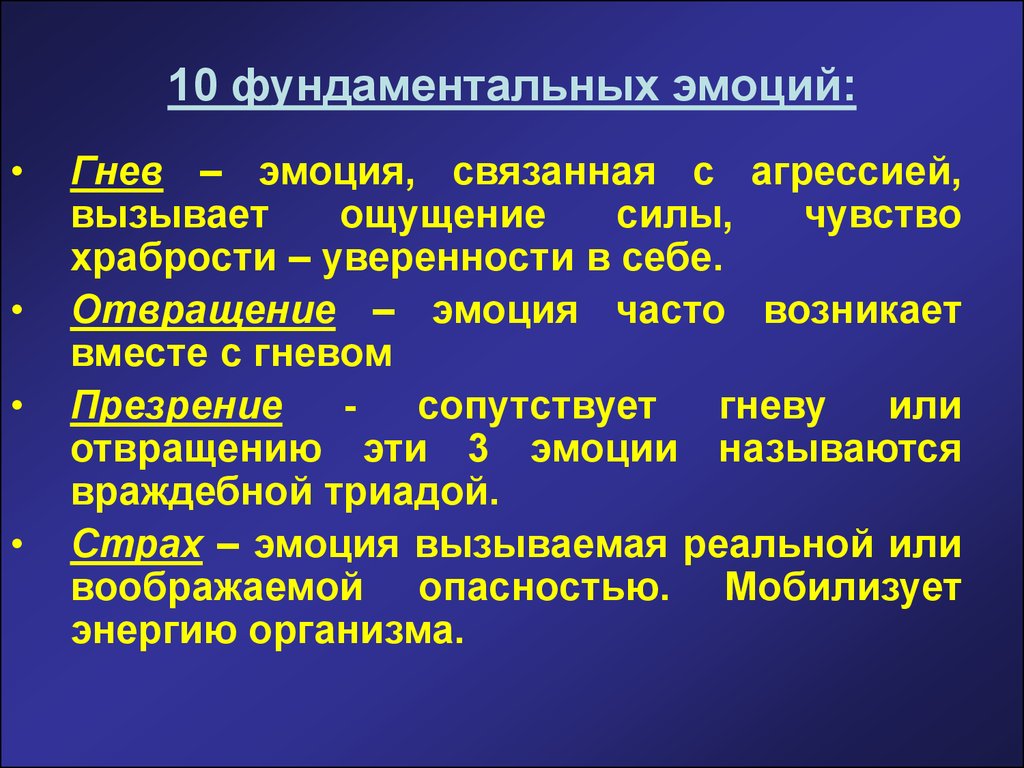 10 фундаментальных эмоций:

• Гнев – эмоция, связанная с агрессией, вызывает ощущение силы, чувство храбрости – уверенности в себе.

• Отвращение – эмоция часто возникает вместе с гневом

• Презрение - сопутствует гневу или отвращению эти 3 эмоции называются враждебной триадой.

• Страх – эмоция вызываемая реальной или воображаемой опасностью. Мобилизует энергию организма.